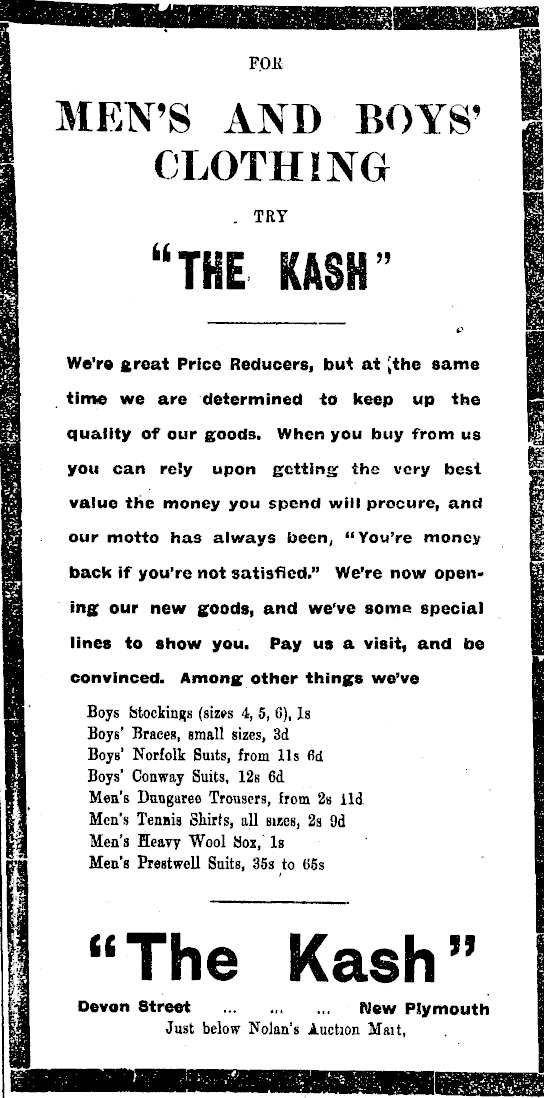 FOR

MEN'S AND BOYS' CLOTHING

TRY

"THE KASH"

We're great Price Reducers, but at the same time we are determined to keep up the quality of our goods. When you buy from us you can rely upon getting the very best value the money you spend will procure, and our motto has always been, "You're money back if you're not satisfied." We're now opening our new goods, and we've some special lines to show you. Pay us a visit, and be convinced. Among other things we've

Boys Stockings (sizes 4, 5, 6), 1s
Boys' Braces, small sizes, 3d
Boys' Norfolk Suits, from 11s 6d
Boys' Conway Suits, 12s 6d
Men's Dungaree Trousers, from 2s 11d
Men's Tennis Shirts, all sizes, 2s 9d
Men's Heavy Wool Sox, 1s
Men's Prestwell Suits, 35s to 65s

"The Kash"

Devon Street ... ... ... New Plymouth
Just below Nolan's Auction Mart,